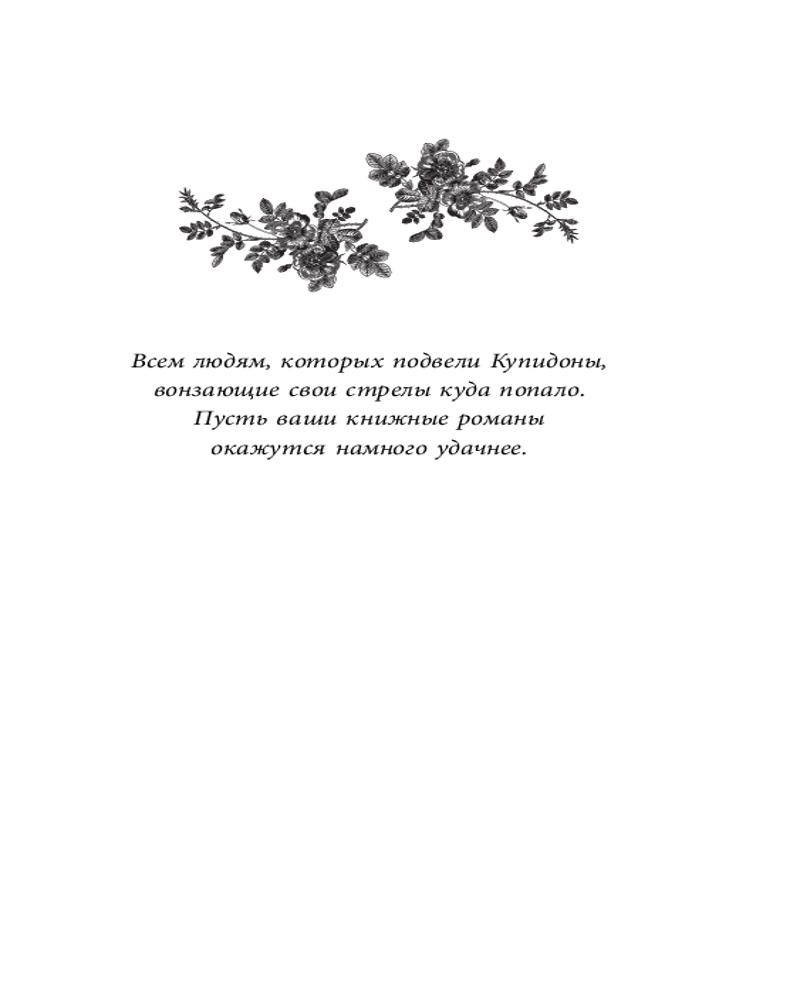 Всем людям, которых подвели Купидоны,
вонзающие свои стрелы куда попало.
Пусть ваши книжные романы
окажутся намного удачнее.